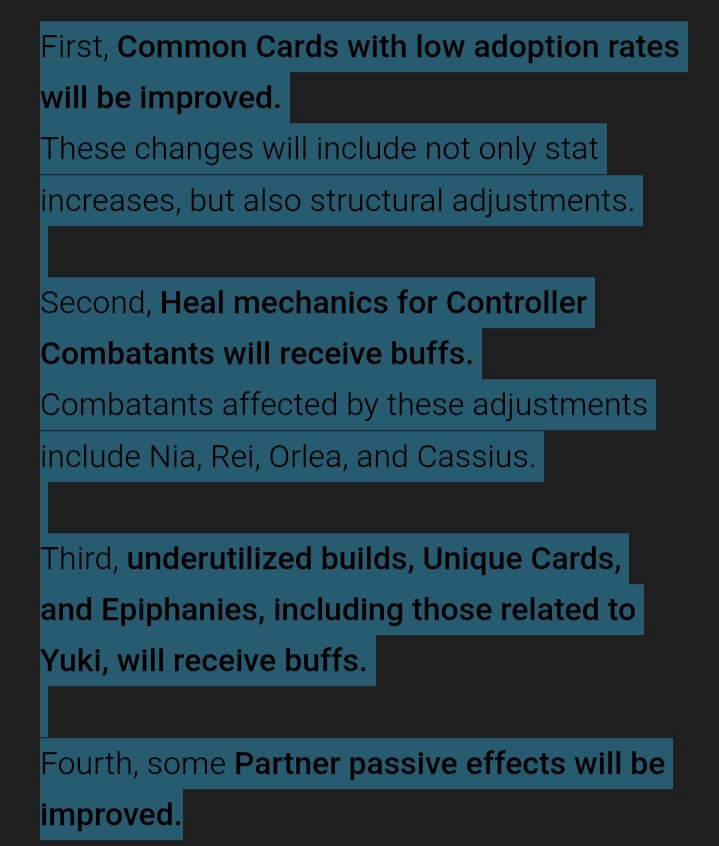 First, Common Cards with low adoption rates will be improved.
These changes will include not only stat increases, but also structural adjustments.

Second, Heal mechanics for Controller Combatants will receive buffs.
Combatants affected by these adjustments include Nia, Rei, Orlea, and Cassius.

Third, underutilized builds, Unique Cards, and Epiphanies, including those related to Yuki, will receive buffs.

Fourth, some Partner passive effects will be improved.